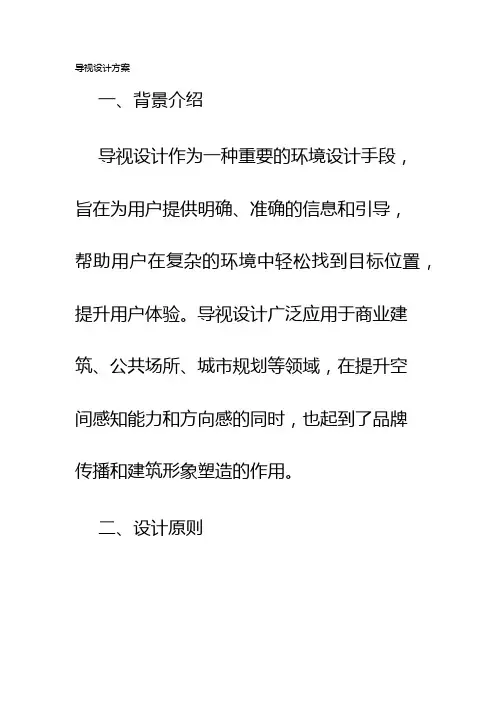 导视设计方案

一、背景介绍

导视设计作为一种重要的环境设计手段，旨在为用户提供明确、准确的信息和引导，帮助用户在复杂的环境中轻松找到目标位置，提升用户体验。导视设计广泛应用于商业建筑、公共场所、城市规划等领域，在提升空间感知能力和方向感的同时，也起到了品牌传播和建筑形象塑造的作用。

二、设计原则